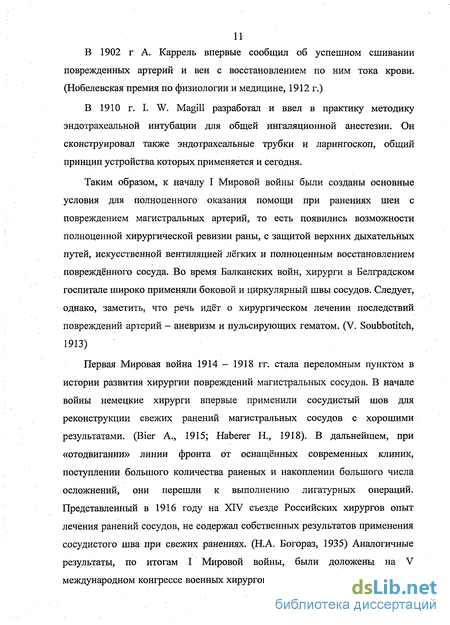 11

В 1902 г А. Каррель впервые сообщил об успешном сшивании поврежденных артерий и вен с восстановлением по ним тока крови. (Нобелевская премия по физиологии и медицине, 1912 г.)

В 1910 г. I. W. Magill разработал и ввел в практику методику эндотрахеальной интубации для общей ингаляционной анестезии. Он сконструировал также эндотрахеальные трубки и ларингоскоп, общий принцип устройства которых применяется и сегодня.

Таким образом, к началу I Мировой войны были созданы основные условия для полноценного оказания помощи при ранениях шеи с повреждением магистральных артерий, то есть появились возможности полноценной хирургической ревизии раны, с защитой верхних дыхательных путей, искусственной вентиляцией лёгких и полноценным восстановлением повреждённого сосуда. Во время Балканских войн, хирурги в Белградском госпитале широко применяли боковой и циркулярный швы сосудов. Следует, однако, заметить, что речь идёт о хирургическом лечении последствий повреждений артерий – аневризм и пульсирующих гематом. (V. Soubbotitch, 1913)

Первая Мировая война 1914 – 1918 гг. стала переломным пунктом в истории развития хирургии повреждений магистральных сосудов. В начале войны немецкие хирурги впервые применили сосудистый шов для реконструкции свежих ранений магистральных сосудов с хорошими результатами. (Bier A., 1915; Haberer H., 1918). В дальнейшем, при «отодвигании» линии фронта от оснащённых современных клиник, поступлении большого количества раненых и накоплении большого числа осложнений, они перешли к выполнению лигатурных операций. Представленный в 1916 году на XIV съезде Российских хирургов опыт лечения ранений сосудов, не содержал собственных результатов применения сосудистого шва при свежих ранениях. (Н.А. Богораз, 1935) Аналогичные результаты, по итогам I Мировой войны, были доложены на V международном конгрессе военных хирургов

dsLib.net
библиотека диссертаций